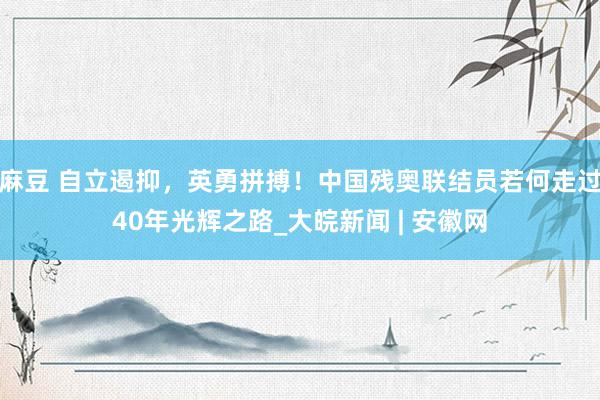 麻豆 自立遏抑，英勇拼搏！中国残奥联结员若何走过40年光辉之路_大皖新闻 | 安徽网